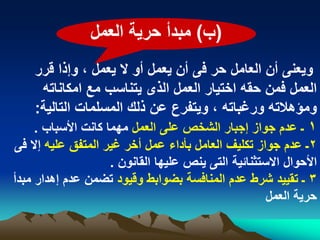 (ب) مبدأ حرية العمل

ويعنى أن العامل حر فى أن يعمل أو لا يعمل ، وإذا قرر العمل فمن حقه اختيار العمل الذى يتناسب مع امكاناته ومؤهلاته ورغباته ، ويتفرع عن ذلك المسلمات التالية:

١ ـ عدم جواز إجبار الشخص على العمل مهما كانت الأسباب .

٢ـ عدم جواز تكليف العامل بأداء عمل أخر غير المتفق عليه إلا فى الأحوال الاستثنائية التى ينص عليها القانون .

٣ ـ تقييد شرط عدم المنافسة بضوابط وقيود تضمن عدم إهدار مبدأ حرية العمل